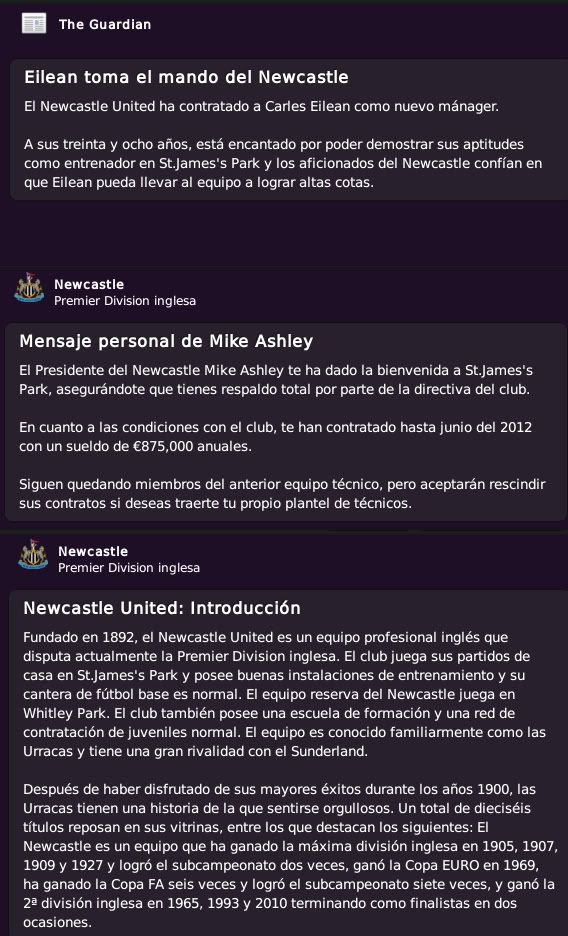 The Guardian

Eilean toma el mando del Newcastle

El Newcastle United ha contratado a Carles Eilean como nuevo mánager.

A sus treinta y ocho años, está encantado por poder demostrar sus aptitudes como entrenador en St.James's Park y los aficionados del Newcastle confían en que Eilean pueda llevar al equipo a lograr altas cotas.

Newcastle
Premier Division inglesa

Mensaje personal de Mike Ashley

El Presidente del Newcastle Mike Ashley te ha dado la bienvenida a St.James's Park, asegurándote que tienes respaldo total por parte de la directiva del club.

En cuanto a las condiciones con el club, te han contratado hasta junio del 2012 con un sueldo de €875,000 anuales.

Siguen quedando miembros del anterior equipo técnico, pero aceptarán rescindir sus contratos si deseas traerte tu propio plantel de técnicos.

Newcastle
Premier Division inglesa

Newcastle United: Introducción

Fundado en 1892, el Newcastle United es un equipo profesional inglés que disputa actualmente la Premier Division inglesa. El club juega sus partidos de casa en St.James's Park y posee buenas instalaciones de entrenamiento y su cantera de fútbol base es normal. El equipo reserva del Newcastle juega en Whitley Park. El club también posee una escuela de formación y una red de contratación de juveniles normal. El equipo es conocido familiarmente como las Urracas y tiene una gran rivalidad con el Sunderland.

Después de haber disfrutado de sus mayores éxitos durante los años 1900, las Urracas tienen una historia de la que sentirse orgullosos. Un total de dieciséis títulos reposan en sus vitrinas, entre los que destacan los siguientes: El Newcastle es un equipo que ha ganado la máxima división inglesa en 1905, 1907, 1909 y 1927 y logró el subcampeonato dos veces, ganó la Copa EURO en 1969, ha ganado la Copa FA seis veces y logró el subcampeonato siete veces, y ganó la 2ª división inglesa en 1965, 1993 y 2010 terminando como finalistas en dos ocasiones.